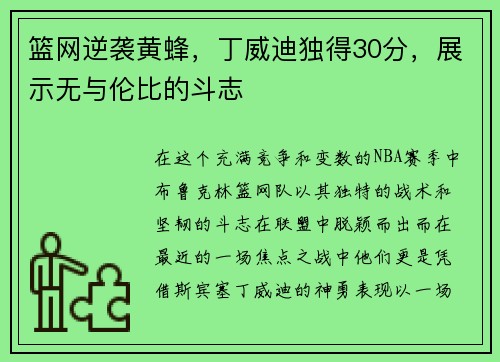 篮网逆袭黄蜂，丁威迪独得30分，展示无与伦比的斗志

在这个充满竞争和变数的NBA赛季中布鲁克林篮网队以其独特的战术和坚韧的斗志在联盟中脱颖而出而在最近的一场焦点之战中他们更是凭借斯宾塞丁威迪的神勇表现以一场